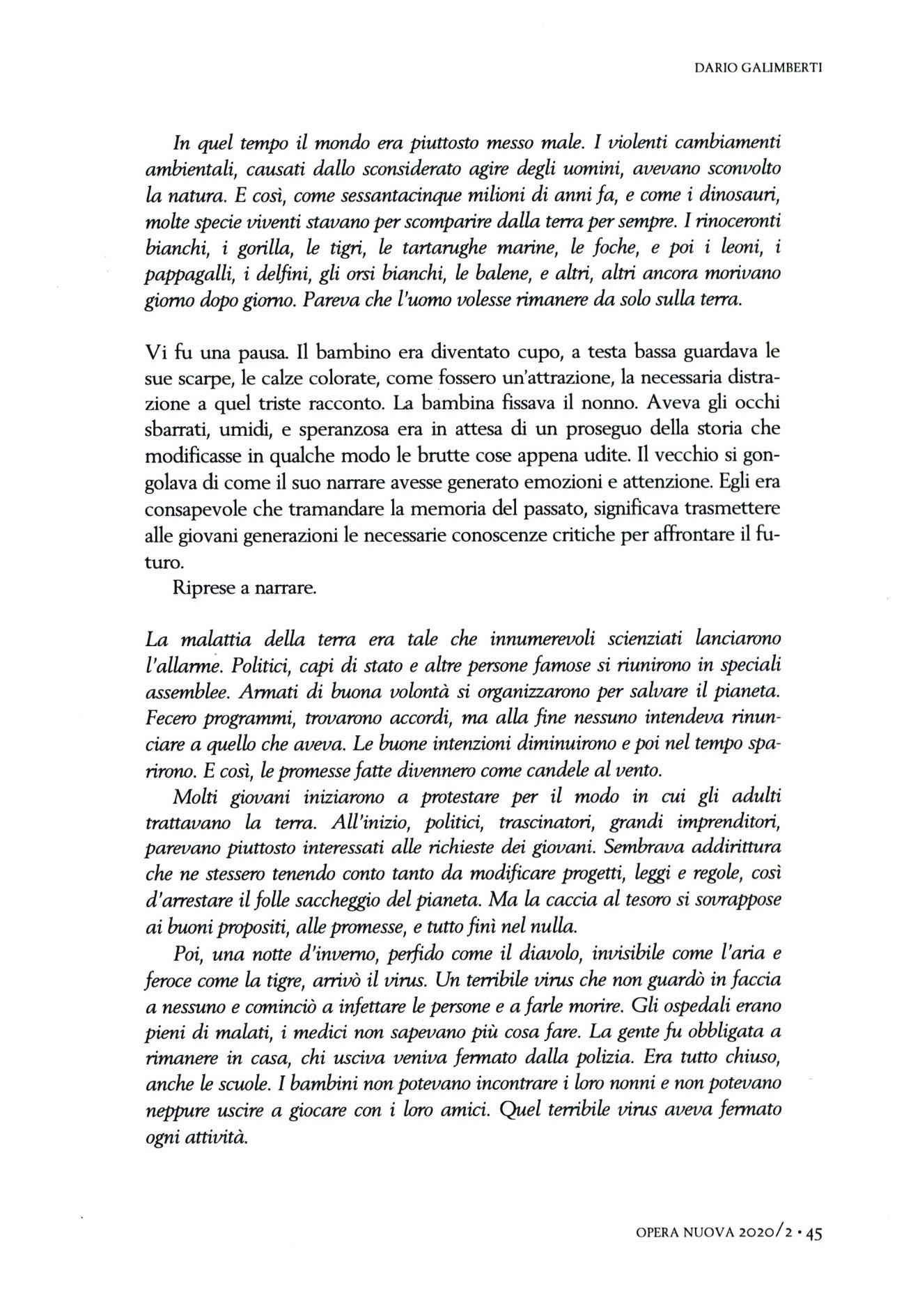 DARIO GALIMBERTI

In quel tempo il mondo era piuttosto messo male. I violenti cambiamenti ambientali, causati dallo sconsiderato agire degli uomini, avevano sconvolto la natura. E così, come sessantacinque milioni di anni fa, e come i dinosauri, molte specie viventi stavano per scomparire dalla terra per sempre. I rinoceronti bianchi, i gorilla, le tigri, le tartarughe marine, le foche, e poi i leoni, i pappagalli, i delfini, gli orsi bianchi, le balene, e altri, altri ancora morivano giorno dopo giorno. Pareva che l'uomo volesse rimanere da solo sulla terra.

Vi fu una pausa. Il bambino era diventato cupo, a testa bassa guardava le sue scarpe, le calze colorate, come fossero un'attrazione, la necessaria distrazione a quel triste racconto. La bambina fissava il nonno. Aveva gli occhi sbarrati, umidi, e speranzosa era in attesa di un proseguo della storia che modificasse in qualche modo le brutte cose appena udite. Il vecchio si gongolava di come il suo narrare avesse generato emozioni e attenzione. Egli era consapevole che tramandare la memoria del passato, significava trasmettere alle giovani generazioni le necessarie conoscenze critiche per affrontare il futuro.

Riprese a narrare.

La malattia della terra era tale che innumerevoli scienziati lanciarono l'allarme. Politici, capi di stato e altre persone famose si riunirono in speciali assemblee. Armati di buona volontà si organizzarono per salvare il pianeta. Fecero programmi, trovarono accordi, ma alla fine nessuno intendeva rinunciare a quello che aveva. Le buone intenzioni diminuirono e poi nel tempo sparirono. E così, le promesse fatte divennero come candele al vento.

Molti giovani iniziarono a protestare per il modo in cui gli adulti trattavano la terra. All'inizio, politici, trascinatori, grandi imprenditori, parevano piuttosto interessati alle richieste dei giovani. Sembrava addirittura che ne stessero tenendo conto tanto da modificare progetti, leggi e regole, così d'arrestare il folle saccheggio del pianeta. Ma la caccia al tesoro si sovrappose ai buoni propositi, alle promesse, e tutto finì nel nulla.

Poi, una notte d'inverno, perfido come il diavolo, invisibile come l'aria e feroce come la tigre, arrivò il virus. Un terribile virus che non guardò in faccia a nessuno e cominciò a infettare le persone e a farle morire. Gli ospedali erano pieni di malati, i medici non sapevano più cosa fare. La gente fu obbligata a rimanere in casa, chi usciva veniva fermato dalla polizia. Era tutto chiuso, anche le scuole. I bambini non potevano incontrare i loro nonni e non potevano neppure uscire a giocare con i loro amici. Quel terribile virus aveva fermato ogni attività.

OPERA NUOVA 2020/2 • 45